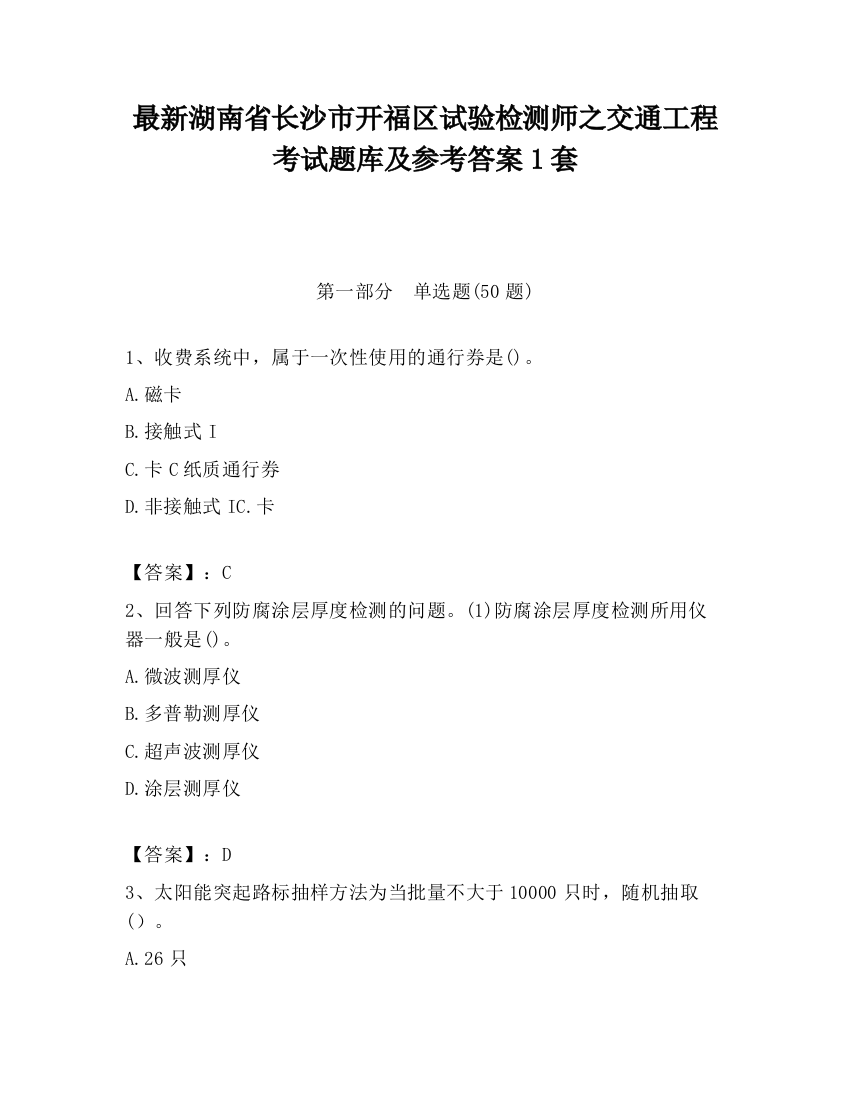 最新湖南省长沙市开福区试验检测师之交通工程考试题库及参考答案1套

第一部分　单选题(50题)

1、收费系统中，属于一次性使用的通行券是()。

A.磁卡

B.接触式I

C.卡C纸质通行券

D.非接触式IC.卡

【答案】：C

2、回答下列防腐涂层厚度检测的问题。(1)防腐涂层厚度检测所用仪器一般是()。

A.微波测厚仪

B.多普勒测厚仪

C.超声波测厚仪

D.涂层测厚仪

【答案】：D

3、太阳能突起路标抽样方法为当批量不大于10000只时，随机抽取()。

A.26只